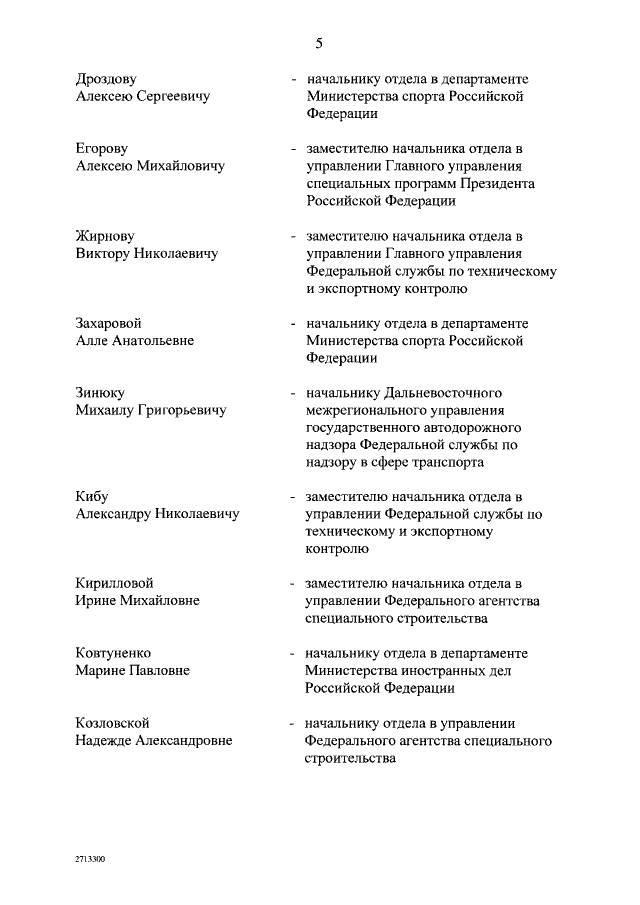 5

Дроздову Алексею Сергеевичу - начальнику отдела в департаменте Министерства спорта Российской Федерации

Егорову Алексею Михайловичу - заместителю начальника отдела в управлении Главного управления специальных программ Президента Российской Федерации

Жирнову Виктору Николаевичу - заместителю начальника отдела в управлении Главного управления Федеральной службы по техническому и экспортному контролю

Захаровой Алле Анатольевне - начальнику отдела в департаменте Министерства спорта Российской Федерации

Зинюку Михаилу Григорьевичу - начальнику Дальневосточного межрегионального управления государственного автодорожного надзора Федеральной службы по надзору в сфере транспорта

Кибу Александру Николаевичу - заместителю начальника отдела в управлении Федеральной службы по техническому и экспортному контролю

Кирилловой Ирине Михайловне - заместителю начальника отдела в управлении Федерального агентства специального строительства

Ковтуненко Марине Павловне - начальнику отдела в департаменте Министерства иностранных дел Российской Федерации

Козловской Надежде Александровне - начальнику отдела в управлении Федерального агентства специального строительства

2713300